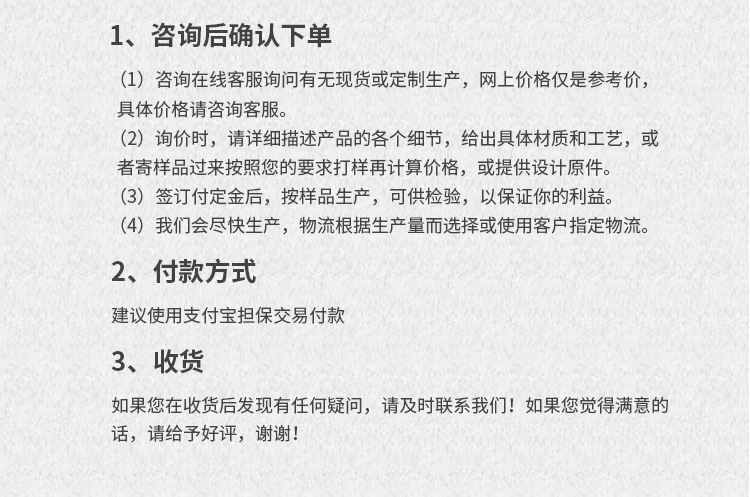 1、咨询后确认下单

（1）咨询在线客服询问有无现货或定制生产，网上价格仅是参考价，具体价格请咨询客服。

（2）询价时，请详细描述产品的各个细节，给出具体材质和工艺，或者寄样品过来按照您的要求打样再计算价格，或提供设计原件。

（3）签订付定金后，按样品生产，可供检验，以保证你的利益。

（4）我们会尽快生产，物流根据生产量而选择或使用客户指定物流。

2、付款方式

建议使用支付宝担保交易付款

3、收货

如果您在收货后发现有任何疑问，请及时联系我们！如果您觉得满意的话，请给予好评，谢谢！